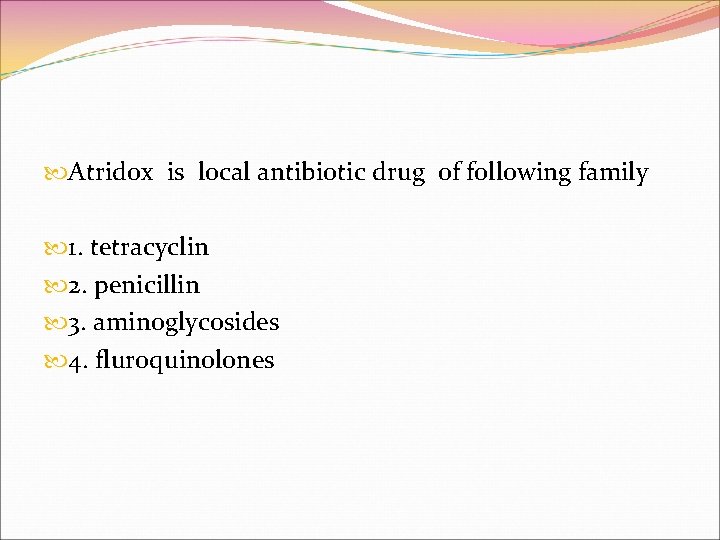 Atridox is local antibiotic drug of following family

1. tetracyclin
2. penicillin
3. aminoglycosides
4. fluroquinolones